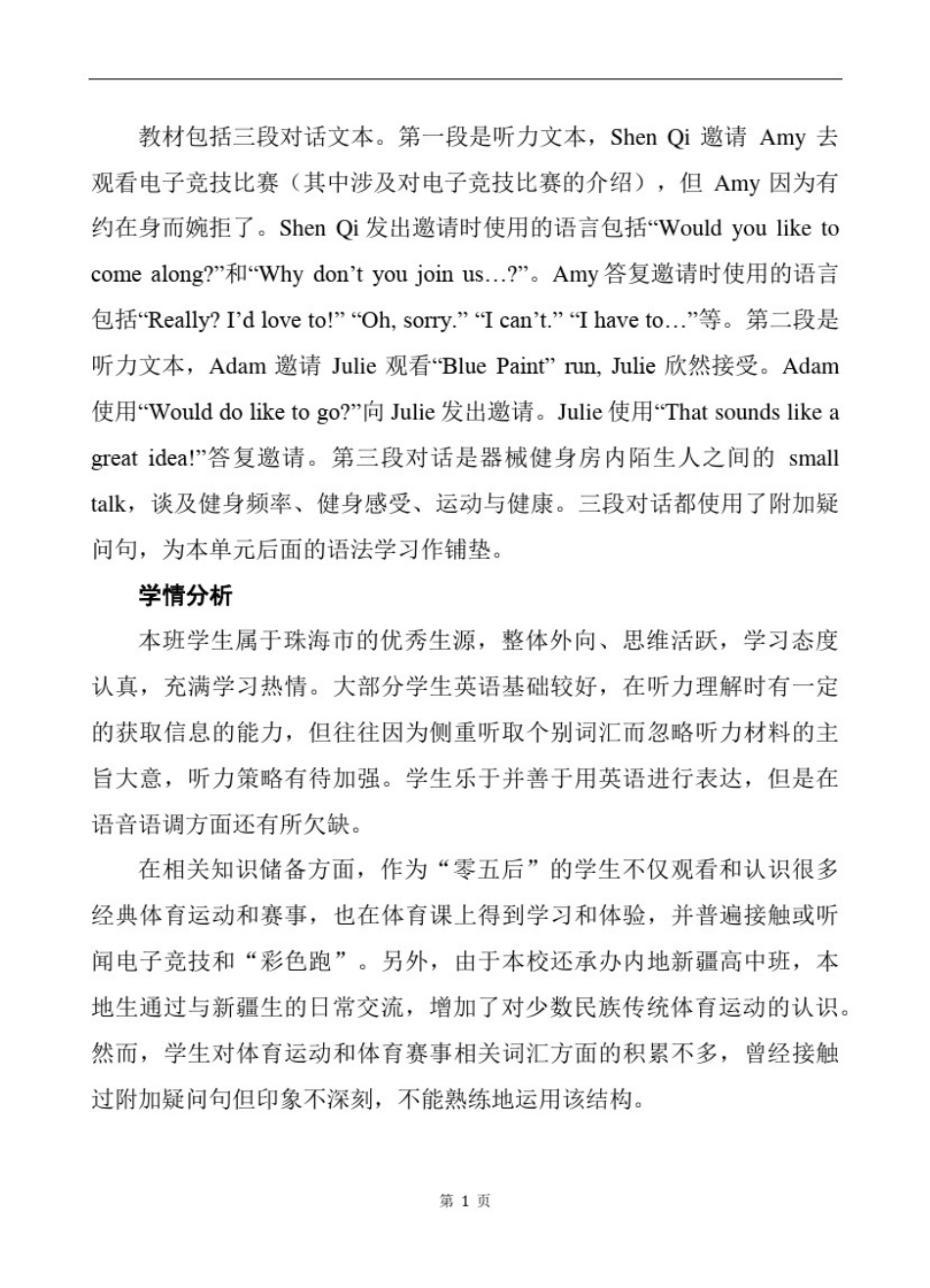 教材包括三段对话文本。第一段是听力文本，Shen Qi 邀请 Amy 去观看电子竞技比赛（其中涉及对电子竞技比赛的介绍），但 Amy 因为有约在身而婉拒了。Shen Qi 发出邀请时使用的语言包括“Would you like to come along?”和“Why don’t you join us…?”。Amy 答复邀请时使用的语言包括“Really? I’d love to!” “Oh, sorry.” “I can’t.” “I have to…”等。第二段是听力文本，Adam 邀请 Julie 观看“Blue Paint” run, Julie 欣然接受。Adam 使用“Would do like to go?”向 Julie 发出邀请。Julie 使用“That sounds like a great idea!”答复邀请。第三段对话是器械健身房内陌生人之间的 small talk，谈及健身频率、健身感受、运动与健康。三段对话都使用了附加疑问句，为本单元后面的语法学习作铺垫。

学情分析

本班学生属于珠海市的优秀生源，整体外向、思维活跃，学习态度认真，充满学习热情。大部分学生英语基础较好，在听力理解时有一定的获取信息的能力，但往往因为侧重听取个别词汇而忽略听力材料的主旨大意，听力策略有待加强。学生乐于并善于用英语进行表达，但是在语音语调方面还有所欠缺。

在相关知识储备方面，作为“零五后”的学生不仅观看和认识很多经典体育运动和赛事，也在体育课上得到学习和体验，并普遍接触或听闻电子竞技和“彩色跑”。另外，由于本校还承办内地新疆高中班，本地生通过与新疆生的日常交流，增加了对少数民族传统体育运动的认识。然而，学生对体育运动和体育赛事相关词汇方面的积累不多，曾经接触过附加疑问句但印象不深刻，不能熟练地运用该结构。

第 1 页